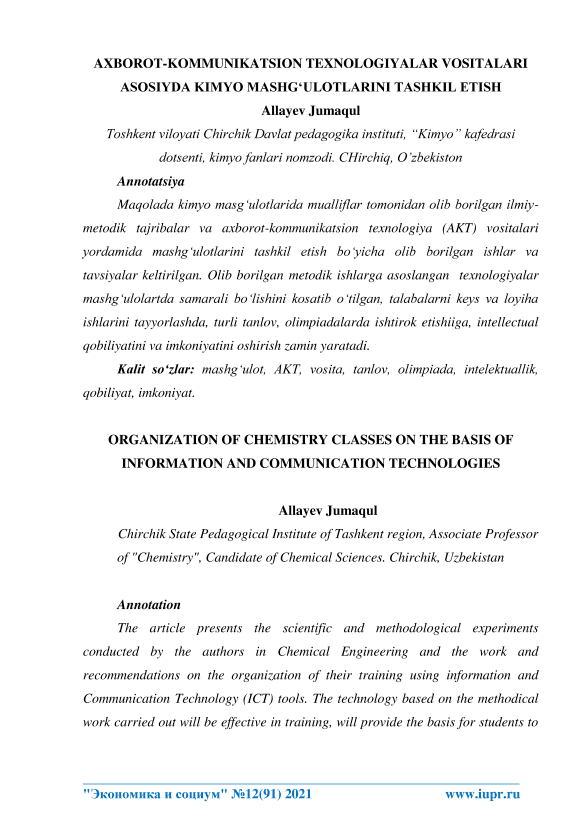 AXBOROT-KOMMUNIKATSION TEXNOLOGIYALAR VOSITALARI ASOSIYDA KIMYO MASHG‘ULOTLARINI TASHKIL ETISH
Allayev Jumaqul
Toshkent viloyati Chirchik Davlat pedagogika instituti, “Kimyo” kafedrasi dotsenti, kimyo fanlari nomzodi. CHirchiq, O’zbekiston

Annotatsiya
Maqolada kimyo masg‘ulotlarida mualliflar tomonidan olib borilgan ilmiy-metodik tajribalar va axborot-kommunikatsion texnologiya (AKT) vositalari yordamida mashg‘ulotlarini tashkil etish bo‘yicha olib borilgan ishlar va tavsiyalar keltirilgan. Olib borilgan metodik ishlarga asoslangan texnologiyalar mashg‘ulolartda samarali bo‘lishini kosatib o‘tilgan, talabalarni keys va loyiha ishlarini tayyorlashda, turli tanlov, olimpiadalarda ishtirok etishiiga, intellectual qobiliyatini va imkoniyatini oshirish zamin yaratadi.

Kalit so‘zlar: mashg‘ulot, AKT, vosita, tanlov, olimpiada, intelektuallik, qobiliyat, imkoniyat.

ORGANIZATION OF CHEMISTRY CLASSES ON THE BASIS OF INFORMATION AND COMMUNICATION TECHNOLOGIES

Allayev Jumaqul
Chirchik State Pedagogical Institute of Tashkent region, Associate Professor of "Chemistry", Candidate of Chemical Sciences. Chirchik, Uzbekistan

Annotation
The article presents the scientific and methodological experiments conducted by the authors in Chemical Engineering and the work and recommendations on the organization of their training using information and Communication Technology (ICT) tools. The technology based on the methodical work carried out will be effective in training, will provide the basis for students to

"Экономика и социум" №12(91) 2021 www.iupr.ru